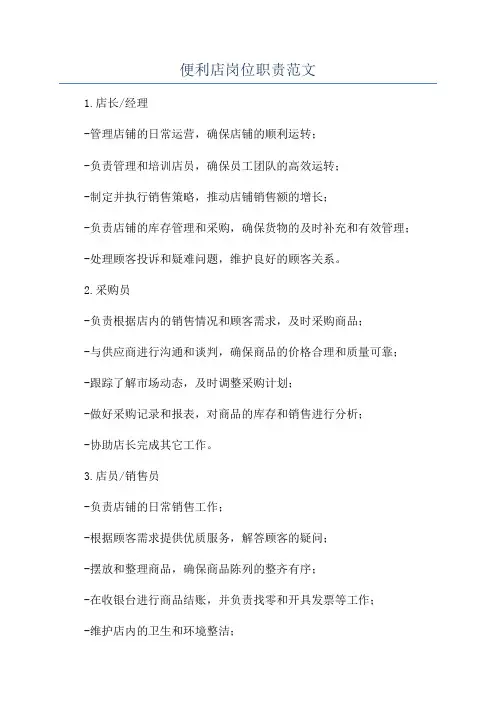 便利店岗位职责范文

1.店长/经理

-管理店铺的日常运营，确保店铺的顺利运转；

-负责管理和培训店员，确保员工团队的高效运转；

-制定并执行销售策略，推动店铺销售额的增长；

-负责店铺的库存管理和采购，确保货物的及时补充和有效管理；

-处理顾客投诉和疑难问题，维护良好的顾客关系。

2.采购员

-负责根据店内的销售情况和顾客需求，及时采购商品；

-与供应商进行沟通和谈判，确保商品的价格合理和质量可靠；

-跟踪了解市场动态，及时调整采购计划；

-做好采购记录和报表，对商品的库存和销售进行分析；

-协助店长完成其它工作。

3.店员/销售员

-负责店铺的日常销售工作；

-根据顾客需求提供优质服务，解答顾客的疑问；

-摆放和整理商品，确保商品陈列的整齐有序；

-在收银台进行商品结账，并负责找零和开具发票等工作；

-维护店内的卫生和环境整洁；